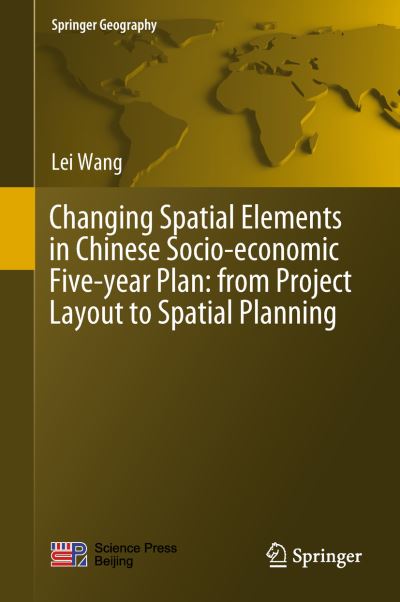 Springer Geography

Lei Wang

Changing Spatial Elements in Chinese Socio-economic Five-year Plan: from Project Layout to Spatial Planning

Science Press Beijing

Springer